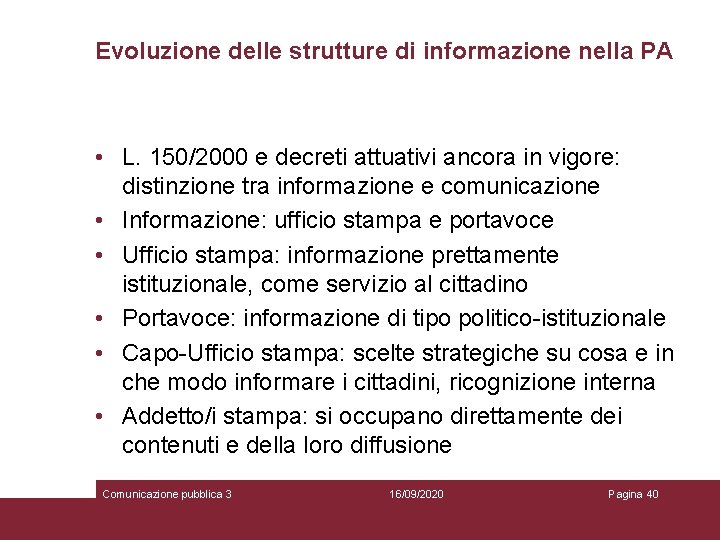 Evoluzione delle strutture di informazione nella PA

• L. 150/2000 e decreti attuativi ancora in vigore: distinzione tra informazione e comunicazione
• Informazione: ufficio stampa e portavoce
• Ufficio stampa: informazione prettamente istituzionale, come servizio al cittadino
• Portavoce: informazione di tipo politico-istituzionale
• Capo-Ufficio stampa: scelte strategiche su cosa e in che modo informare i cittadini, ricognizione interna
• Addetto/i stampa: si occupano direttamente dei contenuti e della loro diffusione

Comunicazione pubblica 3 16/09/2020 Pagina 40